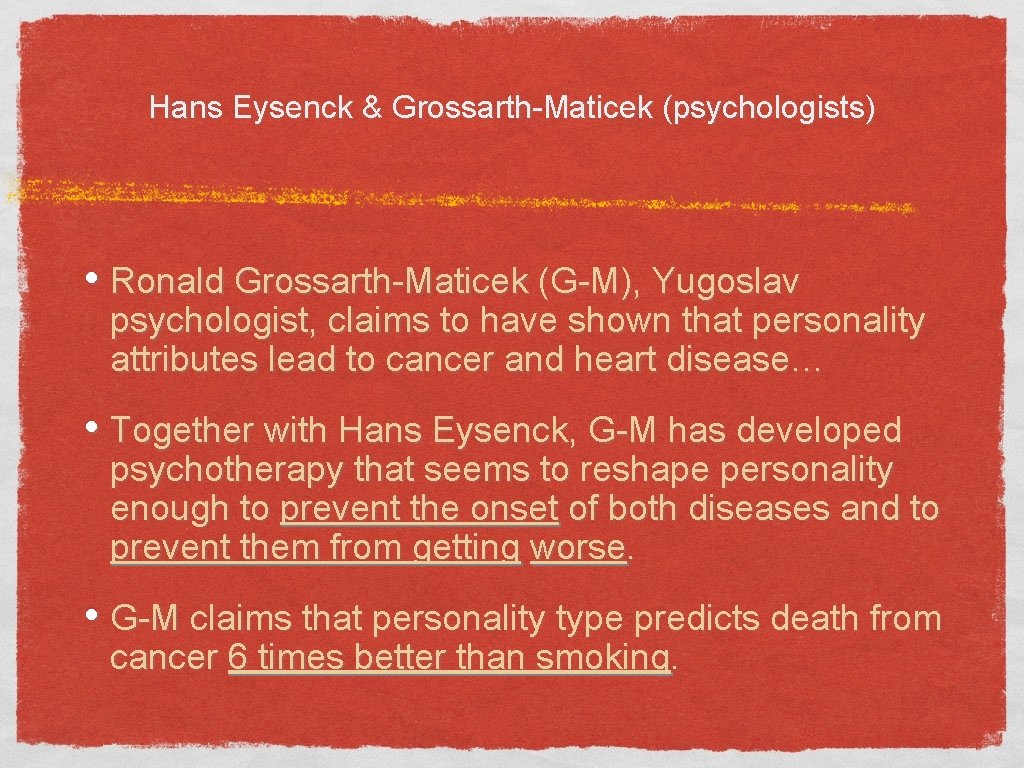 Hans Eysenck & Grossarth-Maticek (psychologists)

• Ronald Grossarth-Maticek (G-M), Yugoslav psychologist, claims to have shown that personality attributes lead to cancer and heart disease…

• Together with Hans Eysenck, G-M has developed psychotherapy that seems to reshape personality enough to prevent the onset of both diseases and to prevent them from getting worse.

• G-M claims that personality type predicts death from cancer 6 times better than smoking.